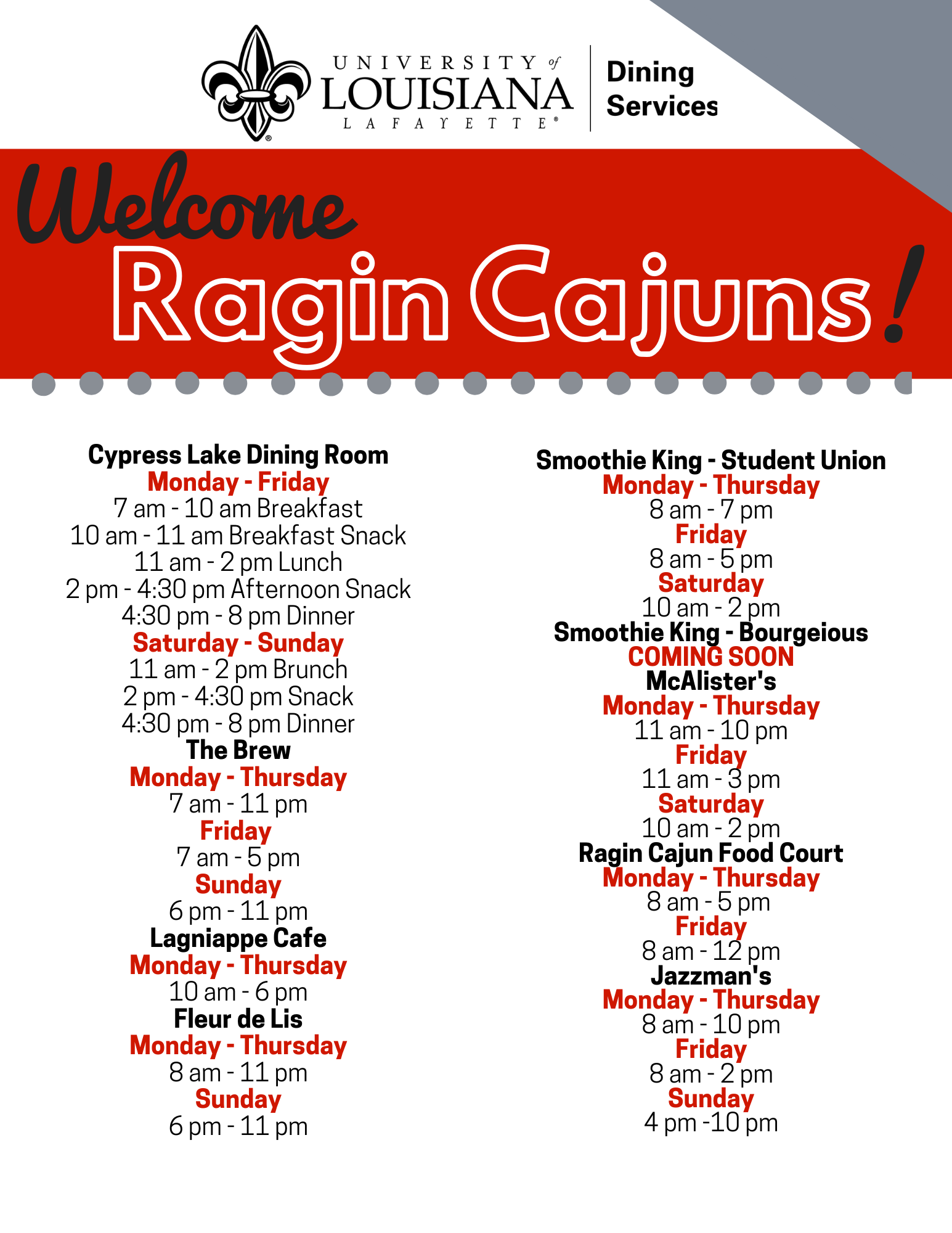 UNIVERSITY of LOUISIANA LAFAYETTE®

Dining Services

Welcome Ragin Cajuns!

Cypress Lake Dining Room
Monday - Friday
7 am - 10 am Breakfast
10 am - 11 am Breakfast Snack
11 am - 2 pm Lunch
2 pm - 4:30 pm Afternoon Snack
4:30 pm - 8 pm Dinner
Saturday - Sunday
11 am - 2 pm Brunch
2 pm - 4:30 pm Snack
4:30 pm - 8 pm Dinner
The Brew
Monday - Thursday
7 am - 11 pm
Friday
7 am - 5 pm
Sunday
6 pm - 11 pm
Lagniappe Cafe
Monday - Thursday
10 am - 6 pm
Fleur de Lis
Monday - Thursday
8 am - 11 pm
Sunday
6 pm - 11 pm

Smoothie King - Student Union
Monday - Thursday
8 am - 7 pm
Friday
8 am - 5 pm
Saturday
10 am - 2 pm
Smoothie King - Bourgeious
COMING SOON
McAlister's
Monday - Thursday
11 am - 10 pm
Friday
11 am - 3 pm
Saturday
10 am - 2 pm
Ragin Cajun Food Court
Monday - Thursday
8 am - 5 pm
Friday
8 am - 12 pm
Jazzman's
Monday - Thursday
8 am - 10 pm
Friday
8 am - 2 pm
Sunday
4 pm -10 pm